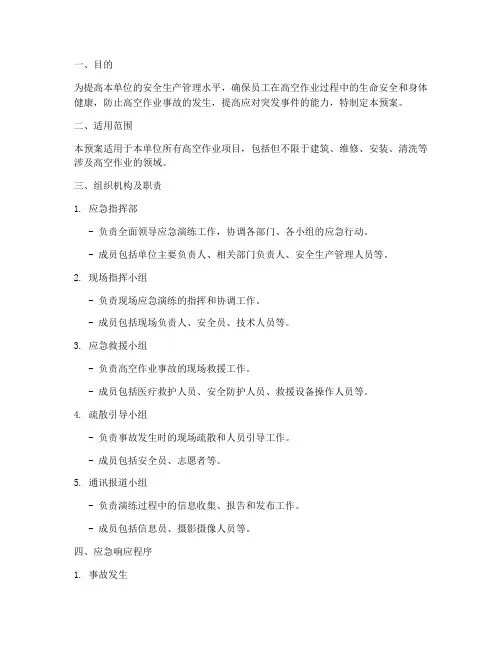 一、目的

为提高本单位的安全生产管理水平，确保员工在高空作业过程中的生命安全和身体健康，防止高空作业事故的发生，提高应对突发事件的能力，特制定本预案。

二、适用范围

本预案适用于本单位所有高空作业项目，包括但不限于建筑、维修、安装、清洗等涉及高空作业的领域。

三、组织机构及职责

1. 应急指挥部

- 负责全面领导应急演练工作，协调各部门、各小组的应急行动。

- 成员包括单位主要负责人、相关部门负责人、安全生产管理人员等。

2. 现场指挥小组

- 负责现场应急演练的指挥和协调工作。

- 成员包括现场负责人、安全员、技术人员等。

3. 应急救援小组

- 负责高空作业事故的现场救援工作。

- 成员包括医疗救护人员、安全防护人员、救援设备操作人员等。

4. 疏散引导小组

- 负责事故发生时的现场疏散和人员引导工作。

- 成员包括安全员、志愿者等。

5. 通讯报道小组

- 负责演练过程中的信息收集、报告和发布工作。

- 成员包括信息员、摄影摄像人员等。

四、应急响应程序

1. 事故发生